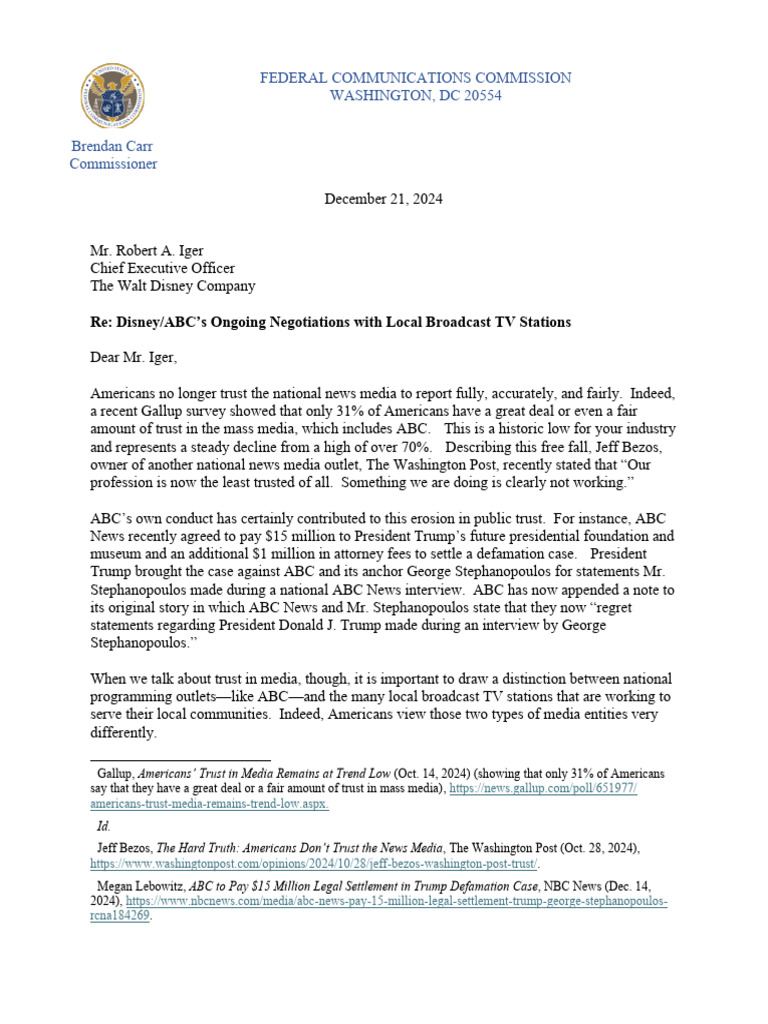 FEDERAL COMMUNICATIONS COMMISSION
WASHINGTON, DC 20554

Brendan Carr
Commissioner

December 21, 2024

Mr. Robert A. Iger
Chief Executive Officer
The Walt Disney Company

Re: Disney/ABC's Ongoing Negotiations with Local Broadcast TV Stations

Dear Mr. Iger,

Americans no longer trust the national news media to report fully, accurately, and fairly. Indeed, a recent Gallup survey showed that only 31% of Americans have a great deal or even a fair amount of trust in the mass media, which includes ABC. This is a historic low for your industry and represents a steady decline from a high of over 70%. Describing this free fall, Jeff Bezos, owner of another national news media outlet, The Washington Post, recently stated that "Our profession is now the least trusted of all. Something we are doing is clearly not working."

ABC's own conduct has certainly contributed to this erosion in public trust. For instance, ABC News recently agreed to pay $15 million to President Trump's future presidential foundation and museum and an additional $1 million in attorney fees to settle a defamation case. President Trump brought the case against ABC and its anchor George Stephanopoulos for statements Mr. Stephanopoulos made during a national ABC News interview. ABC has now appended a note to its original story in which ABC News and Mr. Stephanopoulos state that they now "regret statements regarding President Donald J. Trump made during an interview by George Stephanopoulos."

When we talk about trust in media, though, it is important to draw a distinction between national programming outlets—like ABC—and the many local broadcast TV stations that are working to serve their local communities. Indeed, Americans view those two types of media entities very differently.

Gallup, Americans' Trust in Media Remains at Trend Low (Oct. 14, 2024) (showing that only 31% of Americans say that they have a great deal or a fair amount of trust in mass media), https://news.gallup.com/poll/651977/americans-trust-media-remains-trend-low.aspx.

Id.

Jeff Bezos, The Hard Truth: Americans Don't Trust the News Media, The Washington Post (Oct. 28, 2024), https://www.washingtonpost.com/opinions/2024/10/28/jeff-bezos-washington-post-trust/.

Megan Lebowitz, ABC to Pay $15 Million Legal Settlement in Trump Defamation Case, NBC News (Dec. 14, 2024), https://www.nbcnews.com/media/abc-news-pay-15-million-legal-settlement-trump-george-stephanopoulos-rcna184269.